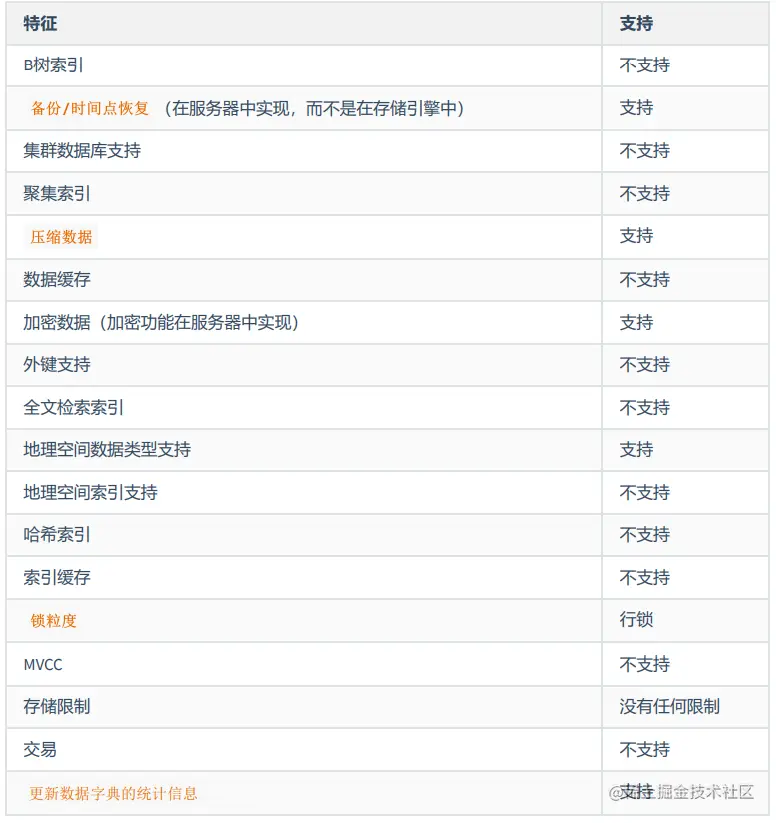 | 特征 | 支持 |
|---|---|
| B树索引 | 不支持 |
| 备份/时间点恢复 （在服务器中实现，而不是在存储引擎中） | 支持 |
| 集群数据库支持 | 不支持 |
| 聚集索引 | 不支持 |
| 压缩数据 | 支持 |
| 数据缓存 | 不支持 |
| 加密数据（加密功能在服务器中实现） | 支持 |
| 外键支持 | 不支持 |
| 全文检索索引 | 不支持 |
| 地理空间数据类型支持 | 支持 |
| 地理空间索引支持 | 不支持 |
| 哈希索引 | 不支持 |
| 索引缓存 | 不支持 |
| 锁粒度 | 行锁 |
| MVCC | 不支持 |
| 存储限制 | 没有任何限制 |
| 交易 | 不支持 |
| 更新数据字典的统计信息 | 支持 |

@稀土掘金技术社区